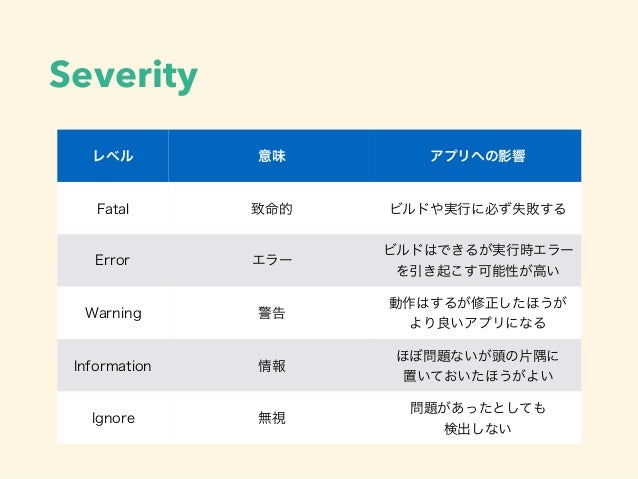 Severity

| レベル | 意味 | アプリへの影響 |
|---|---|---|
| Fatal | 致命的 | ビルドや実行に必ず失敗する |
| Error | エラー | ビルドはできるが実行時エラーを引き起こす可能性が高い |
| Warning | 警告 | 動作はするが修正したほうがより良いアプリになる |
| Information | 情報 | ほぼ問題ないが頭の片隅に置いておいたほうがよい |
| Ignore | 無視 | 問題があったとしても検出しない |